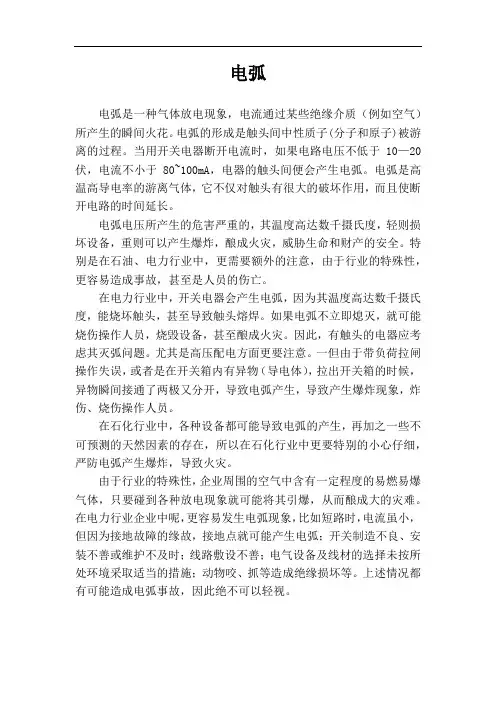 电弧

电弧是一种气体放电现象，电流通过某些绝缘介质（例如空气）所产生的瞬间火花。电弧的形成是触头间中性质子(分子和原子)被游离的过程。当用开关电器断开电流时，如果电路电压不低于 10—20 伏，电流不小于 80~100mA，电器的触头间便会产生电弧。电弧是高温高导电率的游离气体，它不仅对触头有很大的破坏作用，而且使断开电路的时间延长。

电弧电压所产生的危害严重的，其温度高达数千摄氏度，轻则损坏设备，重则可以产生爆炸，酿成火灾，威胁生命和财产的安全。特别是在石油、电力行业中，更需要额外的注意，由于行业的特殊性，更容易造成事故，甚至是人员的伤亡。

在电力行业中，开关电器会产生电弧，因为其温度高达数千摄氏度，能烧坏触头，甚至导致触头熔焊。如果电弧不立即熄灭，就可能烧伤操作人员，烧毁设备，甚至酿成火灾。因此，有触头的电器应考虑其灭弧问题。尤其是高压配电方面更要注意。一但由于带负荷拉闸操作失误，或者是在开关箱内有异物（导电体），拉出开关箱的时候，异物瞬间接通了两极又分开，导致电弧产生，导致产生爆炸现象，炸伤、烧伤操作人员。

在石化行业中，各种设备都可能导致电弧的产生，再加之一些不可预测的天然因素的存在，所以在石化行业中更要特别的小心仔细，严防电弧产生爆炸，导致火灾。

由于行业的特殊性，企业周围的空气中含有一定程度的易燃易爆气体，只要碰到各种放电现象就可能将其引爆，从而酿成大的灾难。在电力行业企业中呢，更容易发生电弧现象，比如短路时，电流虽小，但因为接地故障的缘故，接地点就可能产生电弧；开关制造不良、安装不善或维护不及时；线路敷设不善；电气设备及线材的选择未按所处环境采取适当的措施；动物咬、抓等造成绝缘损坏等。上述情况都有可能造成电弧事故，因此绝不可以轻视。